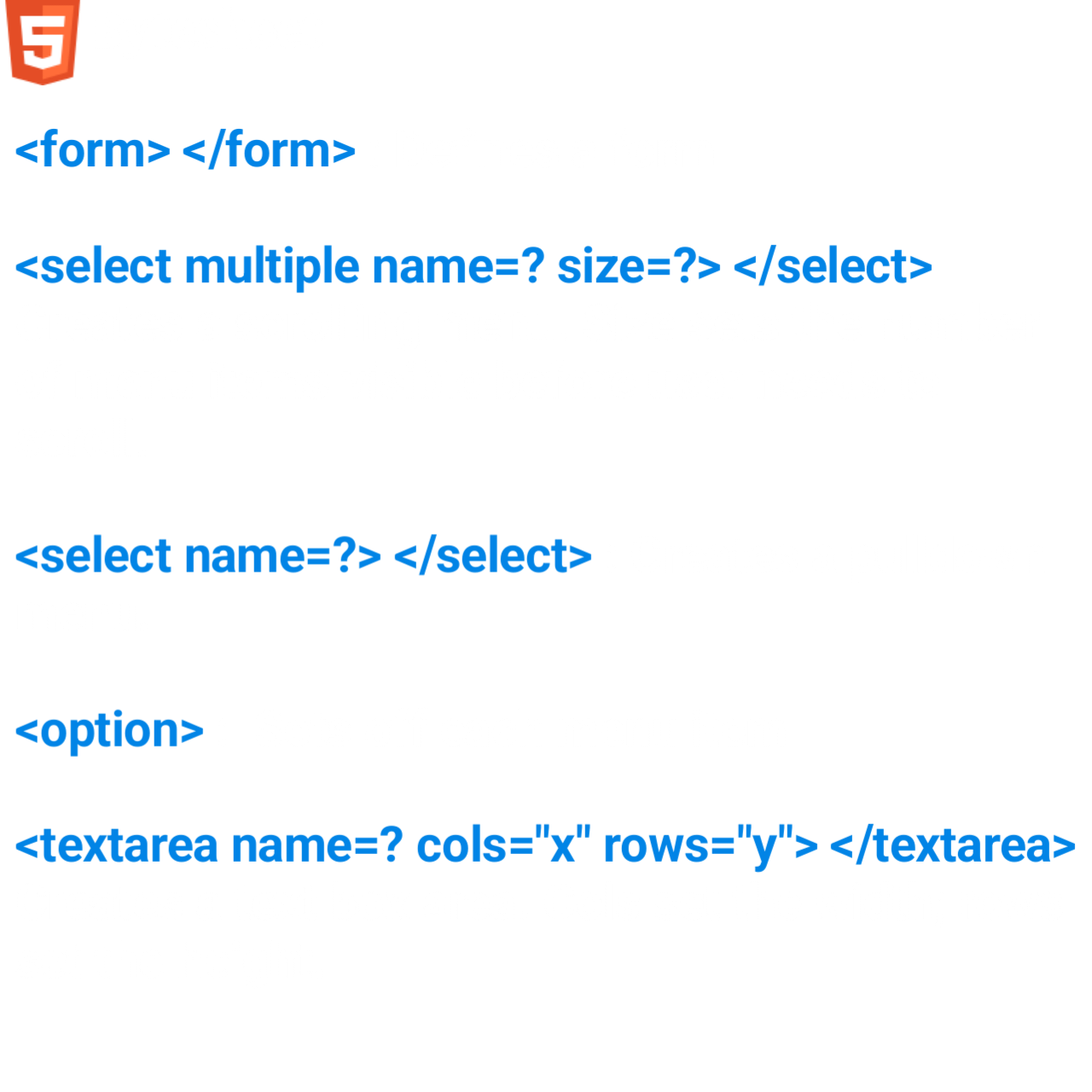 5

<form> </form>

<select multiple name=? size=?> </select>

<select name=?> </select>

<option>

<textarea name=? cols="x" rows="y"> </textarea>